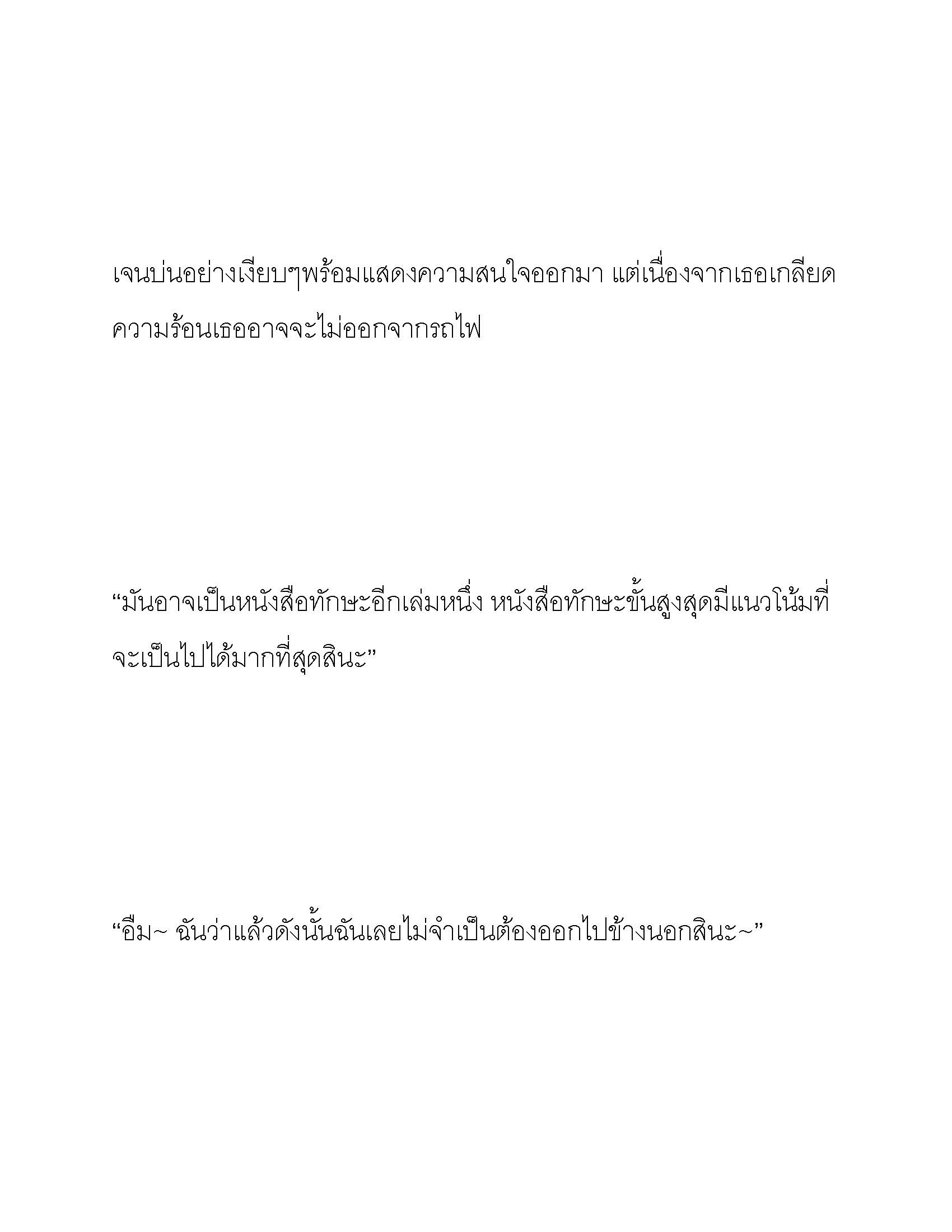 เจนบ่นอย่างเงียบๆพร้อมแสดงความสนใจออกมา แต่เนื่องจากเธอเกลียดความร้อนเธออาจจะไม่ออกจากรถไฟ

“มันอาจเป็นหนังสือทักษะอีกเล่มหนึ่ง หนังสือทักษะขั้นสูงสุดมีแนวโน้มที่จะเป็นไปได้มากที่สุดสินะ”

“อืม~ ฉันว่าแล้วดังนั้นฉันเลยไม่จำเป็นต้องออกไปข้างนอกสินะ~”